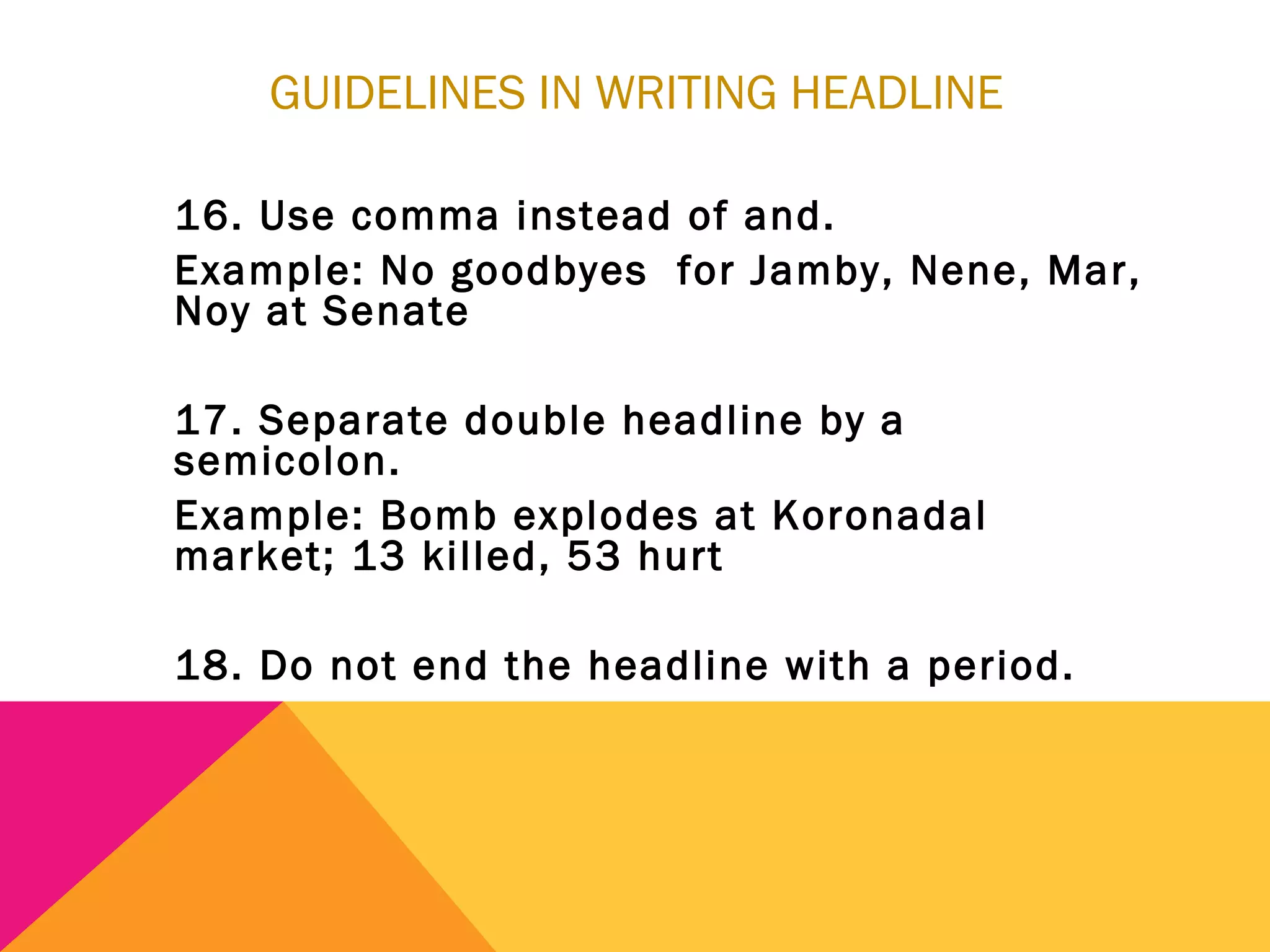 GUIDELINES IN WRITING HEADLINE

16. Use comma instead of and.

Example: No goodbyes  for Jamby, Nene, Mar, Noy at Senate

17. Separate double headline by a semicolon.

Example: Bomb explodes at Koronadal market; 13 killed, 53 hurt

18. Do not end the headline with a period.